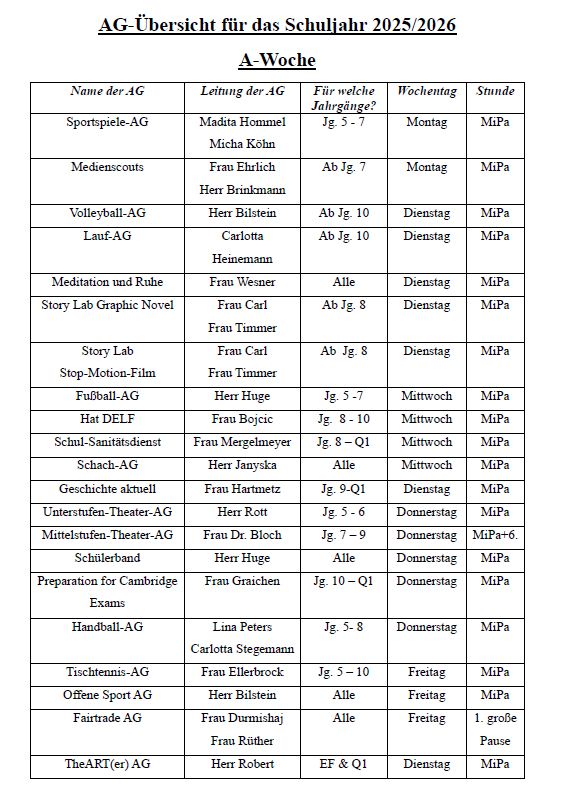 AG-Übersicht für das Schuljahr 2025/2026

A-Woche

| Name der AG | Leitung der AG | Für welche Jahrgänge? | Wochentag | Stunde |
|---|---|---|---|---|
| Sportspiele-AG | Madita Hommel Micha Köhn | Jg. 5 - 7 | Montag | MiPa |
| Medienscouts | Frau Ehrlich Herr Brinkmann | Ab Jg. 7 | Montag | MiPa |
| Volleyball-AG | Herr Bilstein | Ab Jg. 10 | Dienstag | MiPa |
| Lauf-AG | Carlotta Heinemann | Ab Jg. 10 | Dienstag | MiPa |
| Meditation und Ruhe | Frau Wesner | Alle | Dienstag | MiPa |
| Story Lab Graphic Novel | Frau Carl Frau Timmer | Ab Jg. 8 | Dienstag | MiPa |
| Story Lab Stop-Motion-Film | Frau Carl Frau Timmer | Ab Jg. 8 | Dienstag | MiPa |
| Fußball-AG | Herr Huge | Jg. 5 -7 | Mittwoch | MiPa |
| Hat DELF | Frau Bojcic | Jg. 8 - 10 | Mittwoch | MiPa |
| Schul-Sanitätsdienst | Frau Mergelmeyer | Jg. 8 – Q1 | Mittwoch | MiPa |
| Schach-AG | Herr Janyska | Alle | Mittwoch | MiPa |
| Geschichte aktuell | Frau Hartmetz | Jg. 9-Q1 | Dienstag | MiPa |
| Unterstufen-Theater-AG | Herr Rott | Jg. 5 - 6 | Donnerstag | MiPa |
| Mittelstufen-Theater-AG | Frau Dr. Bloch | Jg. 7 – 9 | Donnerstag | MiPa+6. |
| Schülerband | Herr Huge | Alle | Donnerstag | MiPa |
| Preparation for Cambridge Exams | Frau Graichen | Jg. 10 – Q1 | Donnerstag | MiPa |
| Handball-AG | Lina Peters Carlotta Stegemann | Jg. 5- 8 | Donnerstag | MiPa |
| Tischtennis-AG | Frau Ellerbrock | Jg. 5 – 10 | Freitag | MiPa |
| Offene Sport AG | Herr Bilstein | Alle | Freitag | MiPa |
| Fairtrade AG | Frau Durmishaj Frau Rüther | Alle | Freitag | 1. große Pause |
| TheART(er) AG | Herr Robert | EF & Q1 | Dienstag | MiPa |